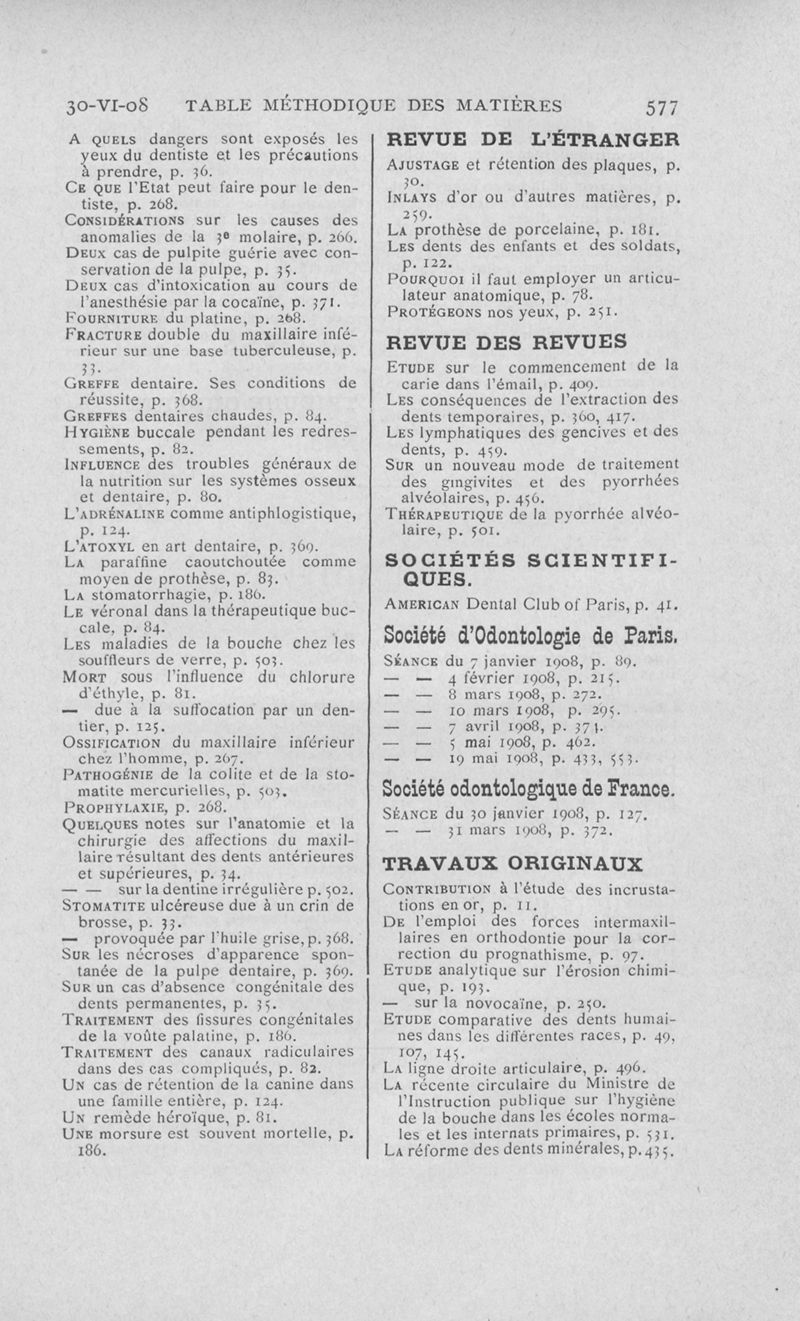 30-VI-08 TABLE MÉTHODIQUE DES MATIÈRES 577

A QUELS dangers sont exposés les yeux du dentiste et les précautions à prendre, p. 36.
CE QUE l'Etat peut faire pour le dentiste, p. 268.
CONSIDÉRATIONS sur les causes des anomalies de la 3e molaire, p. 266.
DEUX cas de pulpite guérie avec conservation de la pulpe, p. 35.
DEUX cas d'intoxication au cours de l'anesthésie par la cocaïne, p. 371.
FOURNITURE du platine, p. 268.
FRACTURE double du maxillaire inférieur sur une base tuberculeuse, p. 33.
GREFFE dentaire. Ses conditions de réussite, p. 368.
GREFFES dentaires chaudes, p. 84.
HYGIÈNE buccale pendant les redressements, p. 82.
INFLUENCE des troubles généraux de la nutrition sur les systèmes osseux et dentaire, p. 80.
L'ADRÉNALINE comme antiphlogistique, p. 124.
L'ATOXYL en art dentaire, p. 369.
LA paraffine caoutchoutée comme moyen de prothèse, p. 83.
LA stomatorrhagie, p. 186.
LE véronal dans la thérapeutique buccale, p. 84.
LES maladies de la bouche chez les souffleurs de verre, p. 503.
MORT sous l'influence du chlorure d'éthyle, p. 81.
— due à la suffocation par un dentier, p. 125.
OSSIFICATION du maxillaire inférieur chez l'homme, p. 267.
PATHOGÉNIE de la colite et de la stomatite mercurielles, p. 503.
PROPHYLAXIE, p. 268.
QUELQUES notes sur l'anatomie et la chirurgie des affections du maxillaire résultant des dents antérieures et supérieures, p. 34.
— — sur la dentine irrégulière p. 502.
STOMATITE ulcéreuse due à un crin de brosse, p. 33.
— provoquée par l'huile grise, p. 368.
SUR les nécroses d'apparence spontanée de la pulpe dentaire, p. 369.
SUR un cas d'absence congénitale des dents permanentes, p. 35.
TRAITEMENT des fissures congénitales de la voûte palatine, p. 186.
TRAITEMENT des canaux radiculaires dans des cas compliqués, p. 82.
UN cas de rétention de la canine dans une famille entière, p. 124.
UN remède héroïque, p. 81.
UNE morsure est souvent mortelle, p. 186.

REVUE DE L'ÉTRANGER
AJUSTAGE et rétention des plaques, p. 30.
INLAYS d'or ou d'autres matières, p. 259.
LA prothèse de porcelaine, p. 181.
LES dents des enfants et des soldats, p. 122.
POURQUOI il faut employer un articulateur anatomique, p. 78.
PROTÉGEONS nos yeux, p. 251.

REVUE DES REVUES
ETUDE sur le commencement de la carie dans l'émail, p. 409.
LES conséquences de l'extraction des dents temporaires, p. 360, 417.
LES lymphatiques des gencives et des dents, p. 459.
SUR un nouveau mode de traitement des gingivites et des pyorrhées alvéolaires, p. 456.
THÉRAPEUTIQUE de la pyorrhée alvéolaire, p. 501.

SOCIÉTÉS SCIENTIFIQUES.
AMERICAN Dental Club of Paris, p. 41.

Société d'Odontologie de Paris.
SÉANCE du 7 janvier 1908, p. 89.
— — 4 février 1908, p. 215.
— — 8 mars 1908, p. 272.
— — 10 mars 1908, p. 295.
— — 7 avril 1908, p. 371.
— — 5 mai 1908, p. 462.
— — 19 mai 1908, p. 433, 553.

Société odontologique de France.
SÉANCE du 30 janvier 1908, p. 127.
— — 31 mars 1908, p. 372.

TRAVAUX ORIGINAUX
CONTRIBUTION à l'étude des incrustations en or, p. 11.
DE l'emploi des forces intermaxillaires en orthodontie pour la correction du prognathisme, p. 97.
ETUDE analytique sur l'érosion chimique, p. 193.
— sur la novocaïne, p. 250.
ETUDE comparative des dents humaines dans les différentes races, p. 49, 107, 145.
LA ligne droite articulaire, p. 496.
LA récente circulaire du Ministre de l'Instruction publique sur l'hygiène de la bouche dans les écoles normales et les internats primaires, p. 531.
LA réforme des dents minérales, p. 435.